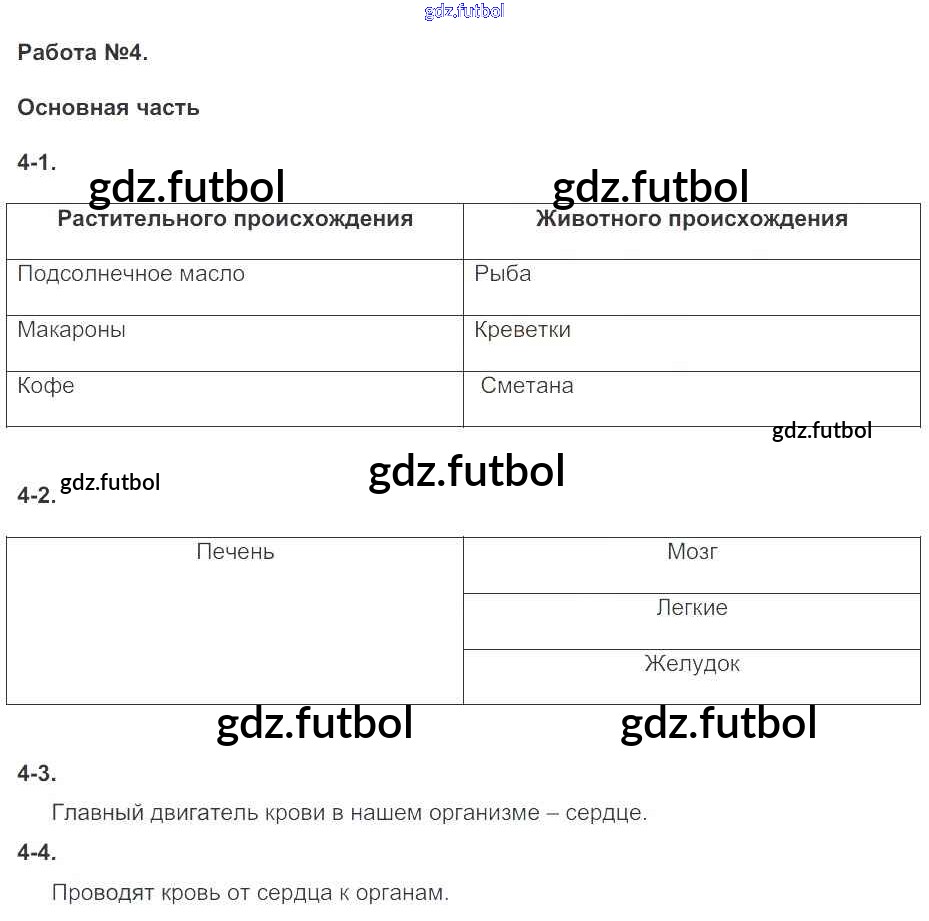 gdz.futbol

Работа №4.

Основная часть

4-1.

gdz.futbol gdz.futbol

| Растительного происхождения | Животного происхождения |
|---|---|
| Подсолнечное масло | Рыба |
| Макароны | Креветки |
| Кофе | Сметана |

gdz.futbol

gdz.futbol

4-2. gdz.futbol

| Печень | Мозг |
|---|---|
| | Легкие |
| | Желудок |

gdz.futbol gdz.futbol

4-3.

Главный двигатель крови в нашем организме – сердце.

4-4.

Проводят кровь от сердца к органам.